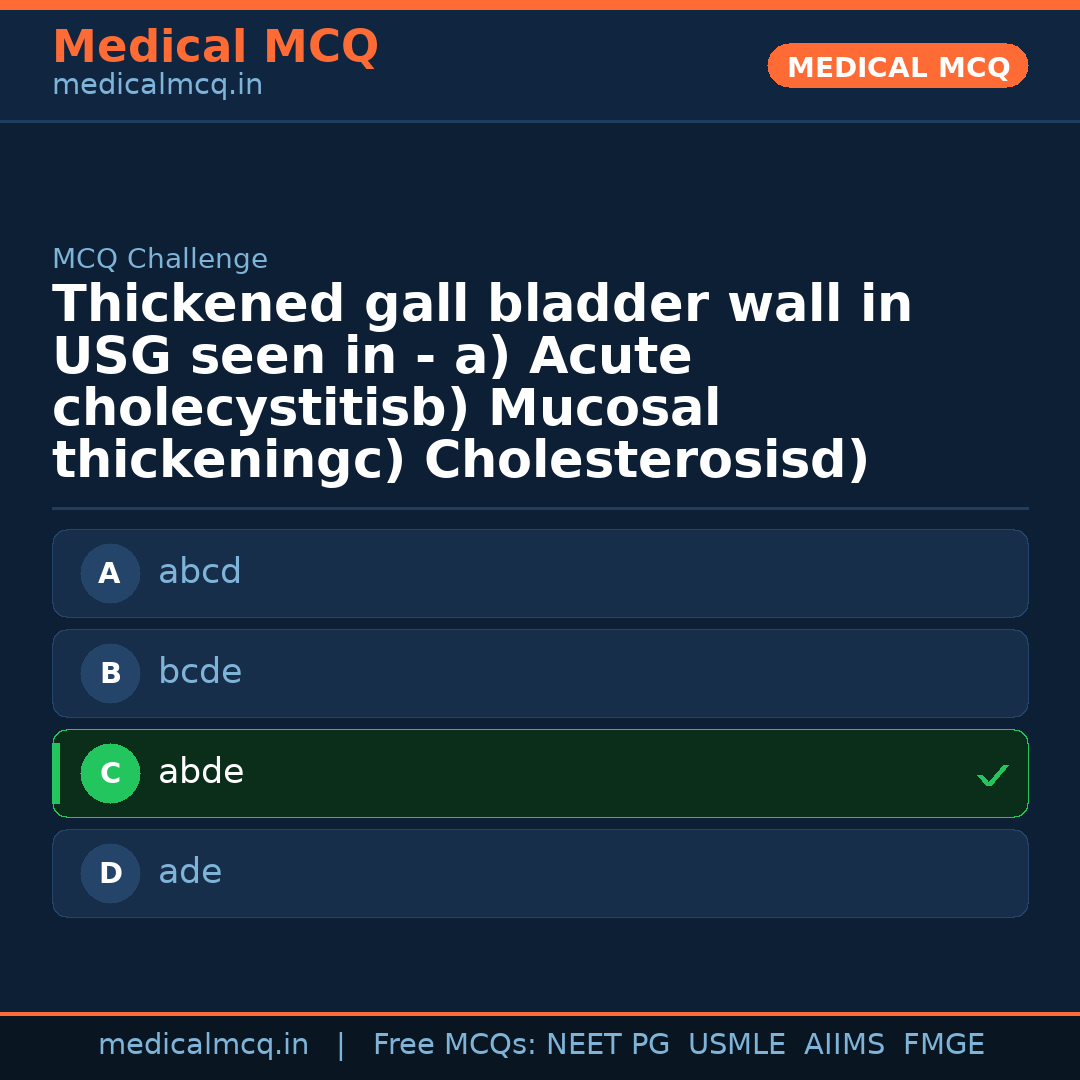 Medical MCQ
medicalmcq.in

MEDICAL MCQ

MCQ Challenge

Thickened gall bladder wall in USG seen in - a) Acute cholecystitisb) Mucosal thickeningc) Cholesterosisd)

A abcd

B bcde

C abde ✓

D ade

medicalmcq.in | Free MCQs: NEET PG USMLE AIIMS FMGE